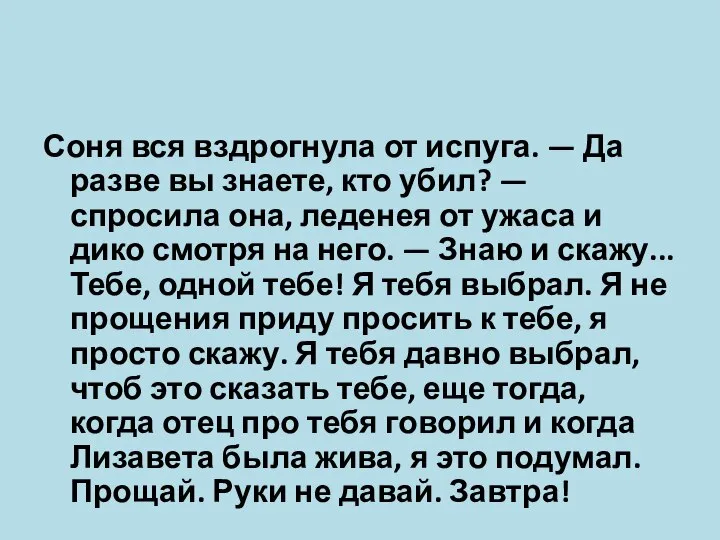 Соня вся вздрогнула от испуга. — Да разве вы знаете, кто убил? — спросила она, леденея от ужаса и дико смотря на него. — Знаю и скажу... Тебе, одной тебе! Я тебя выбрал. Я не прощения приду просить к тебе, я просто скажу. Я тебя давно выбрал, чтоб это сказать тебе, еще тогда, когда отец про тебя говорил и когда Лизавета была жива, я это подумал. Прощай. Руки не давай. Завтра!